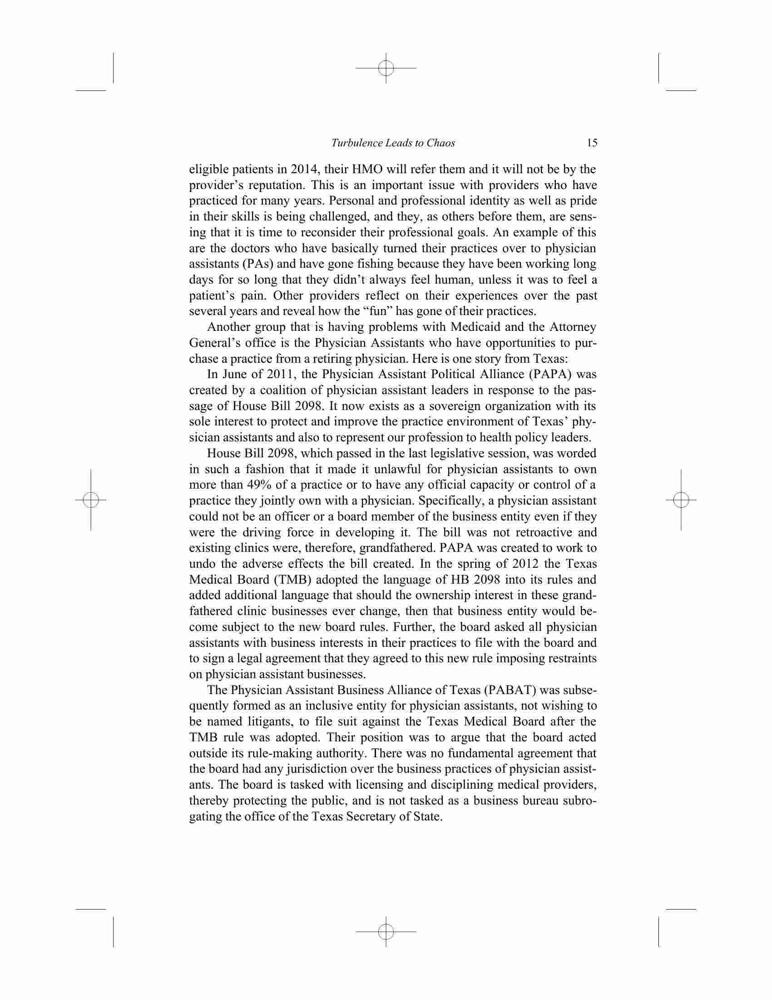 Turbulence Leads to Chaos 15

eligible patients in 2014, their HMO will refer them and it will not be by the provider's reputation. This is an important issue with providers who have practiced for many years. Personal and professional identity as well as pride in their skills is being challenged, and they, as others before them, are sensing that it is time to reconsider their professional goals. An example of this are the doctors who have basically turned their practices over to physician assistants (PAs) and have gone fishing because they have been working long days for so long that they didn't always feel human, unless it was to feel a patient's pain. Other providers reflect on their experiences over the past several years and reveal how the "fun" has gone of their practices.

Another group that is having problems with Medicaid and the Attorney General's office is the Physician Assistants who have opportunities to purchase a practice from a retiring physician. Here is one story from Texas:

In June of 2011, the Physician Assistant Political Alliance (PAPA) was created by a coalition of physician assistant leaders in response to the passage of House Bill 2098. It now exists as a sovereign organization with its sole interest to protect and improve the practice environment of Texas' physician assistants and also to represent our profession to health policy leaders.

House Bill 2098, which passed in the last legislative session, was worded in such a fashion that it made it unlawful for physician assistants to own more than 49% of a practice or to have any official capacity or control of a practice they jointly own with a physician. Specifically, a physician assistant could not be an officer or a board member of the business entity even if they were the driving force in developing it. The bill was not retroactive and existing clinics were, therefore, grandfathered. PAPA was created to work to undo the adverse effects the bill created. In the spring of 2012 the Texas Medical Board (TMB) adopted the language of HB 2098 into its rules and added additional language that should the ownership interest in these grandfathered clinic businesses ever change, then that business entity would become subject to the new board rules. Further, the board asked all physician assistants with business interests in their practices to file with the board and to sign a legal agreement that they agreed to this new rule imposing restraints on physician assistant businesses.

The Physician Assistant Business Alliance of Texas (PABAT) was subsequently formed as an inclusive entity for physician assistants, not wishing to be named litigants, to file suit against the Texas Medical Board after the TMB rule was adopted. Their position was to argue that the board acted outside its rule-making authority. There was no fundamental agreement that the board had any jurisdiction over the business practices of physician assistants. The board is tasked with licensing and disciplining medical providers, thereby protecting the public, and is not tasked as a business bureau subrogating the office of the Texas Secretary of State.